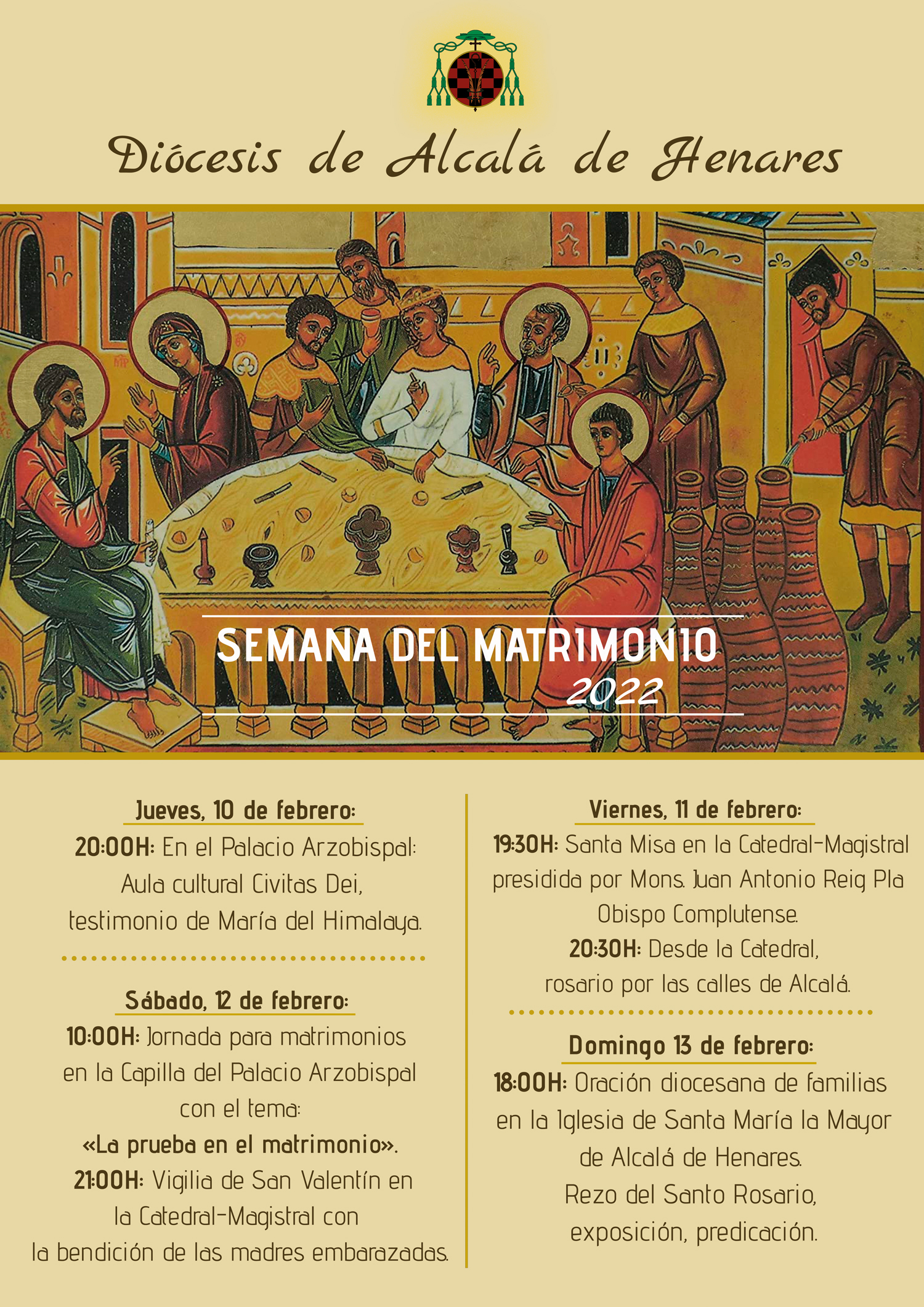 Diócesis de Alcalá de Henares

SEMANA DEL MATRIMONIO
2022

Jueves, 10 de febrero:
20:00H: En el Palacio Arzobispal: Aula cultural Civitas Dei, testimonio de María del Himalaya.

Sábado, 12 de febrero:
10:00H: Jornada para matrimonios en la Capilla del Palacio Arzobispal con el tema:
«La prueba en el matrimonio».
21:00H: Vigilia de San Valentín en la Catedral-Magistral con la bendición de las madres embarazadas.

Viernes, 11 de febrero:
19:30H: Santa Misa en la Catedral-Magistral presidida por Mons. Juan Antonio Reig Pla Obispo Complutense.
20:30H: Desde la Catedral, rosario por las calles de Alcalá.

Domingo 13 de febrero:
18:00H: Oración diocesana de familias en la Iglesia de Santa María la Mayor de Alcalá de Henares.
Rezo del Santo Rosario, exposición, predicación.